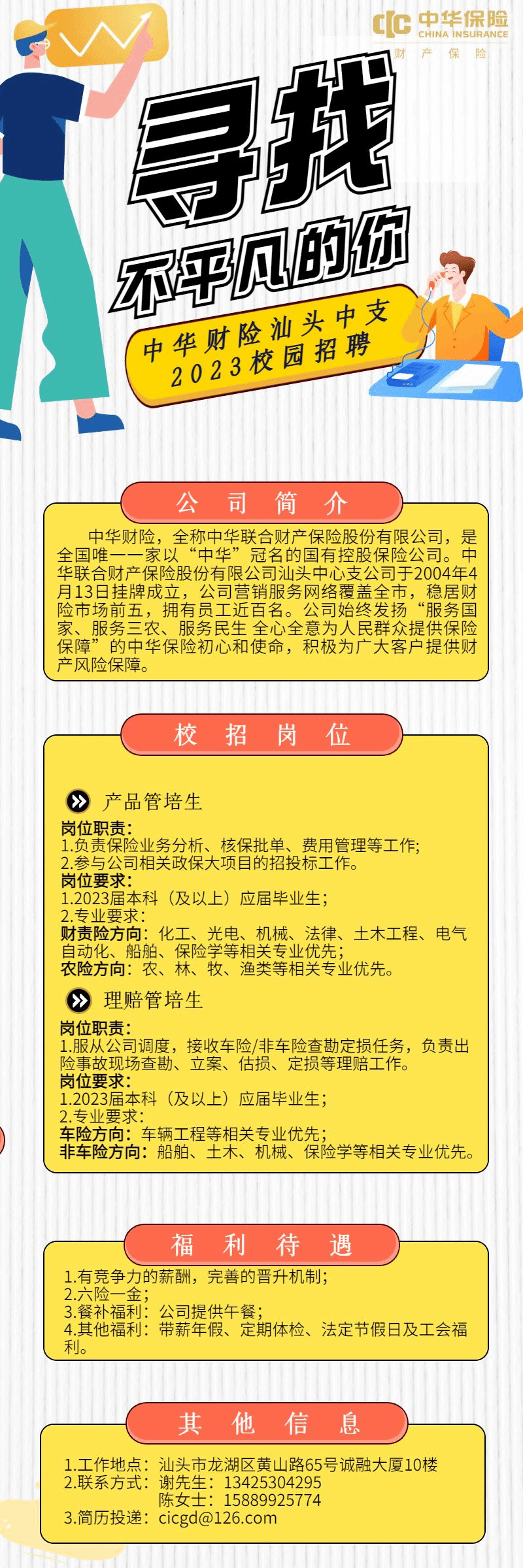 中华保险
CHINA INSURANCE
财 产 保 险

寻找
不平凡的你

中华财险汕头中支
2023校园招聘

公 司 简 介

中华财险，全称中华联合财产保险股份有限公司，是全国唯一一家以“中华”冠名的国有控股保险公司。中华联合财产保险股份有限公司汕头中心支公司于2004年4月13日挂牌成立，公司营销服务网络覆盖全市，稳居财险市场前五，拥有员工近百名。公司始终发扬“服务国家、服务三农、服务民生 全心全意为人民群众提供保险保障”的中华保险初心和使命，积极为广大客户提供财产风险保障。

校 招 岗 位

产品管培生
岗位职责：
1.负责保险业务分析、核保批单、费用管理等工作；
2.参与公司相关政保大项目的招投标工作。
岗位要求：
1.2023届本科（及以上）应届毕业生；
2.专业要求：
财责险方向：化工、光电、机械、法律、土木工程、电气自动化、船舶、保险学等相关专业优先；
农险方向：农、林、牧、渔类等相关专业优先。

理赔管培生
岗位职责：
1.服从公司调度，接收车险/非车险查勘定损任务，负责出险事故现场查勘、立案、估损、定损等理赔工作。
岗位要求：
1.2023届本科（及以上）应届毕业生；
2.专业要求：
车险方向：车辆工程等相关专业优先；
非车险方向：船舶、土木、机械、保险学等相关专业优先。

福 利 待 遇

1.有竞争力的薪酬，完善的晋升机制；
2.六险一金；
3.餐补福利：公司提供午餐；
4.其他福利：带薪年假、定期体检、法定节假日及工会福利。

其 他 信 息

1.工作地点：汕头市龙湖区黄山路65号诚融大厦10楼
2.联系方式：谢先生：13425304295
陈女士：15889925774
3.简历投递：cicgd@126.com